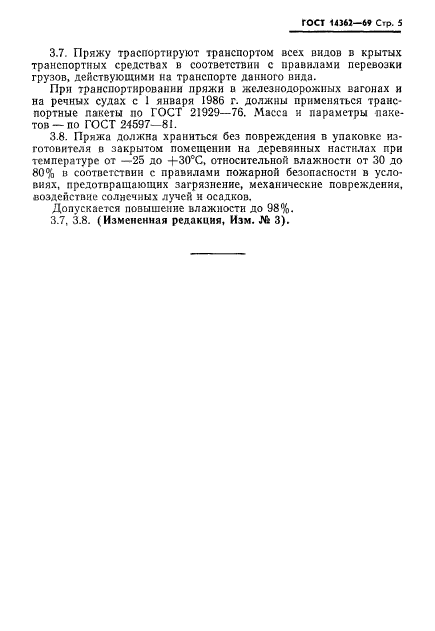 ГОСТ 14362—69 Стр. 5

3.7. Пряжу траспортируют транспортом всех видов в крытых транспортных средствах в соответствии с правилами перевозки грузов, действующими на транспорте данного вида.

При транспортировании пряжи в железнодорожных вагонах и на речных судах с 1 января 1986 г. должны применяться транспортные пакеты по ГОСТ 21929—76. Масса и параметры пакетов — по ГОСТ 24597—81.

3.8. Пряжа должна храниться без повреждения в упаковке изготовителя в закрытом помещении на деревянных настилах при температуре от —25 до +30°С, относительной влажности от 30 до 80% в соответствии с правилами пожарной безопасности в условиях, предотвращающих загрязнение, механические повреждения, воздействие солнечных лучей и осадков.

Допускается повышение влажности до 98%.

3.7, 3.8. (Измененная редакция, Изм. № 3).